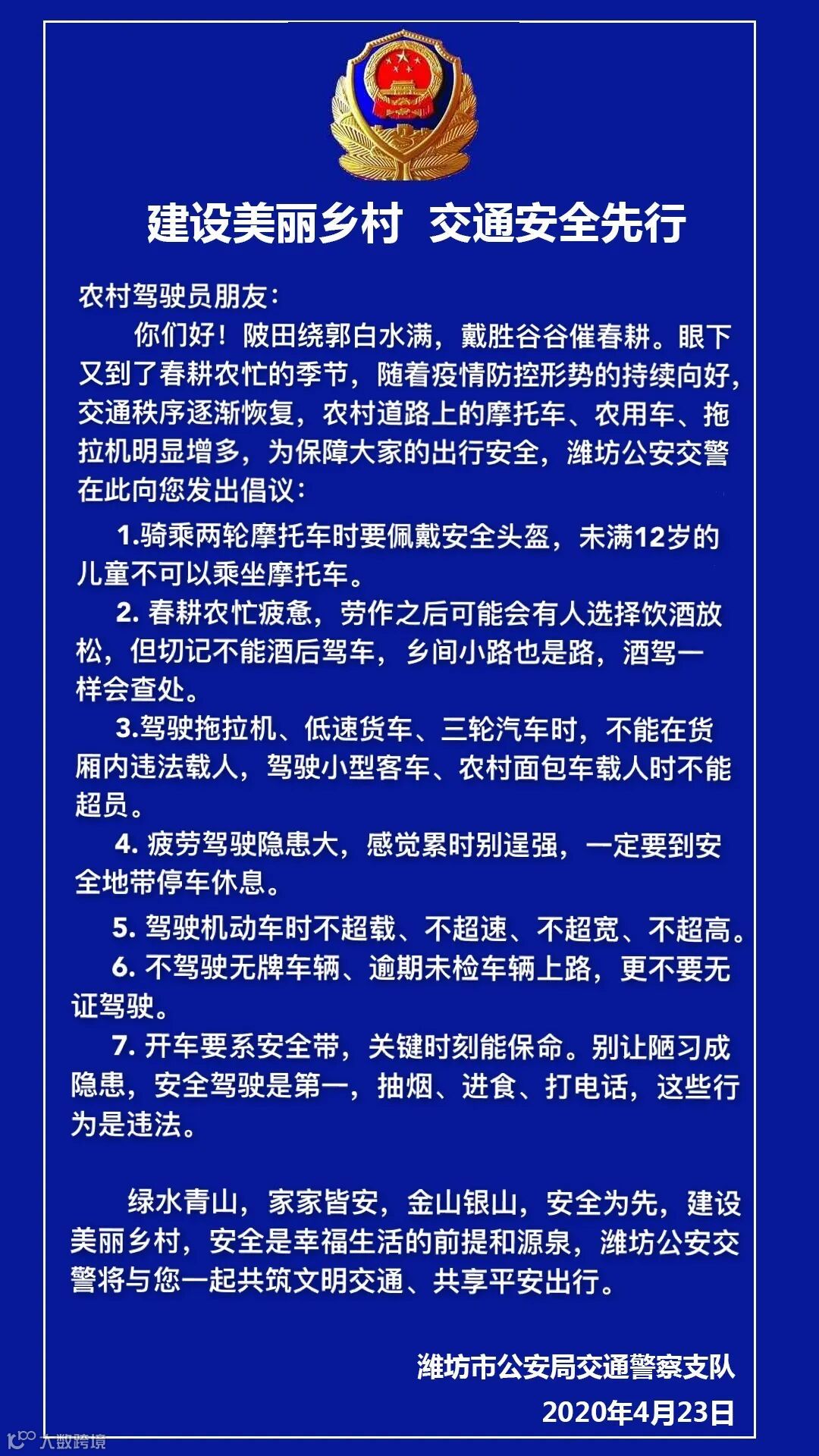 建设美丽乡村 交通安全先行

农村驾驶员朋友：

你们好！陂田绕郭白水满，戴胜谷谷催春耕。眼下又到了春耕农忙的季节，随着疫情防控形势的持续向好，交通秩序逐渐恢复，农村道路上的摩托车、农用车、拖拉机明显增多，为保障大家的出行安全，潍坊公安交警在此向您发出倡议：

1.骑乘两轮摩托车时要佩戴安全头盔，未满12岁的儿童不可以乘坐摩托车。

2. 春耕农忙疲惫，劳作之后可能会有人选择饮酒放松，但切记不能酒后驾车，乡间小路也是路，酒驾一样会查处。

3.驾驶拖拉机、低速货车、三轮汽车时，不能在货厢内违法载人，驾驶小型客车、农村面包车载人时不能超员。

4. 疲劳驾驶隐患大，感觉累时别逞强，一定要到安全地带停车休息。

5. 驾驶机动车时不超载、不超速、不超宽、不超高。

6. 不驾驶无牌车辆、逾期未检车辆上路，更不要无证驾驶。

7. 开车要系安全带，关键时刻能保命。别让陋习成隐患，安全驾驶是第一，抽烟、进食、打电话，这些行为是违法。

绿水青山，家家皆安，金山银山，安全为先，建设美丽乡村，安全是幸福生活的前提和源泉，潍坊公安交警将与您一起共筑文明交通、共享平安出行。

潍坊市公安局交通警察支队
2020年4月23日

大数跨境